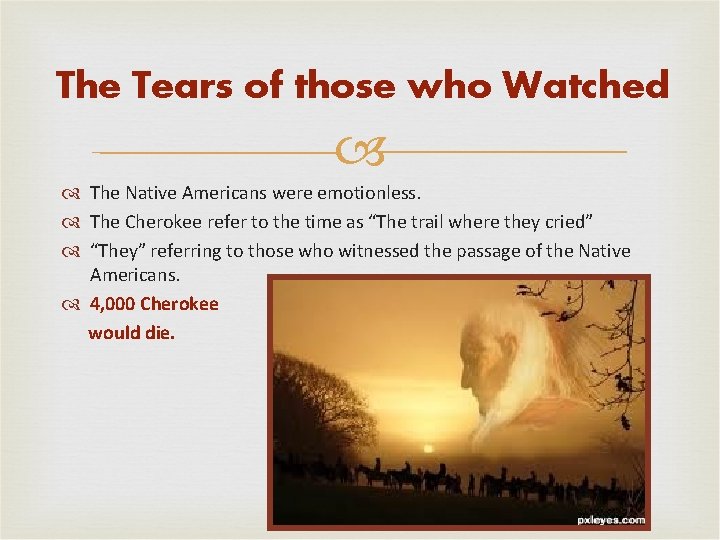 The Tears of those who Watched

The Native Americans were emotionless.

The Cherokee refer to the time as “The trail where they cried”

“They” referring to those who witnessed the passage of the Native Americans.

4,000 Cherokee would die.

pxleyes.com